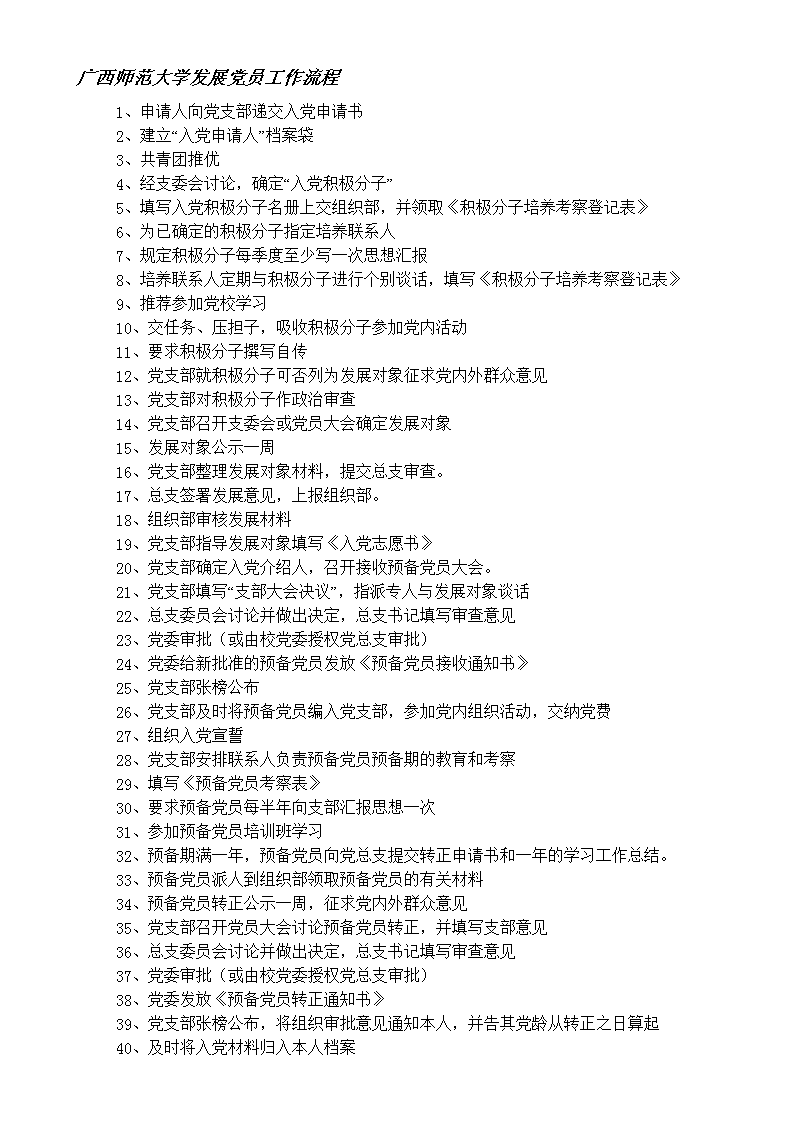 广西师范大学发展党员工作流程

1、申请人向党支部递交入党申请书
2、建立“入党申请人”档案袋
3、共青团推优
4、经支委会讨论，确定“入党积极分子”
5、填写入党积极分子名册上交组织部，并领取《积极分子培养考察登记表》
6、为已确定的积极分子指定培养联系人
7、规定积极分子每季度至少写一次思想汇报
8、培养联系人定期与积极分子进行个别谈话，填写《积极分子培养考察登记表》
9、推荐参加党校学习
10、交任务、压担子，吸收积极分子参加党内活动
11、要求积极分子撰写自传
12、党支部就积极分子可否列为发展对象征求党内外群众意见
13、党支部对积极分子作政治审查
14、党支部召开支委会或党员大会确定发展对象
15、发展对象公示一周
16、党支部整理发展对象材料，提交总支审查。
17、总支签署发展意见，上报组织部。
18、组织部审核发展材料
19、党支部指导发展对象填写《入党志愿书》
20、党支部确定入党介绍人，召开接收预备党员大会。
21、党支部填写“支部大会决议”，指派专人与发展对象谈话
22、总支委员会讨论并做出决定，总支书记填写审查意见
23、党委审批（或由校党委授权党总支审批）
24、党委给新批准的预备党员发放《预备党员接收通知书》
25、党支部张榜公布
26、党支部及时将预备党员编入党支部，参加党内组织活动，交纳党费
27、组织入党宣誓
28、党支部安排联系人负责预备党员预备期的教育和考察
29、填写《预备党员考察表》
30、要求预备党员每半年向支部汇报思想一次
31、参加预备党员培训班学习
32、预备期满一年，预备党员向党总支提交转正申请书和一年的学习工作总结。
33、预备党员派人到组织部领取预备党员的有关材料
34、预备党员转正公示一周，征求党内外群众意见
35、党支部召开党员大会讨论预备党员转正，并填写支部意见
36、总支委员会讨论并做出决定，总支书记填写审查意见
37、党委审批（或由校党委授权党总支审批）
38、党委发放《预备党员转正通知书》
39、党支部张榜公布，将组织审批意见通知本人，并告其党龄从转正之日算起
40、及时将入党材料归入本人档案